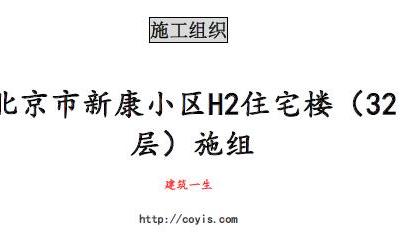 施工组织

北京市新康小区H2住宅楼（32层）施组

建筑一生

http://coyis.com